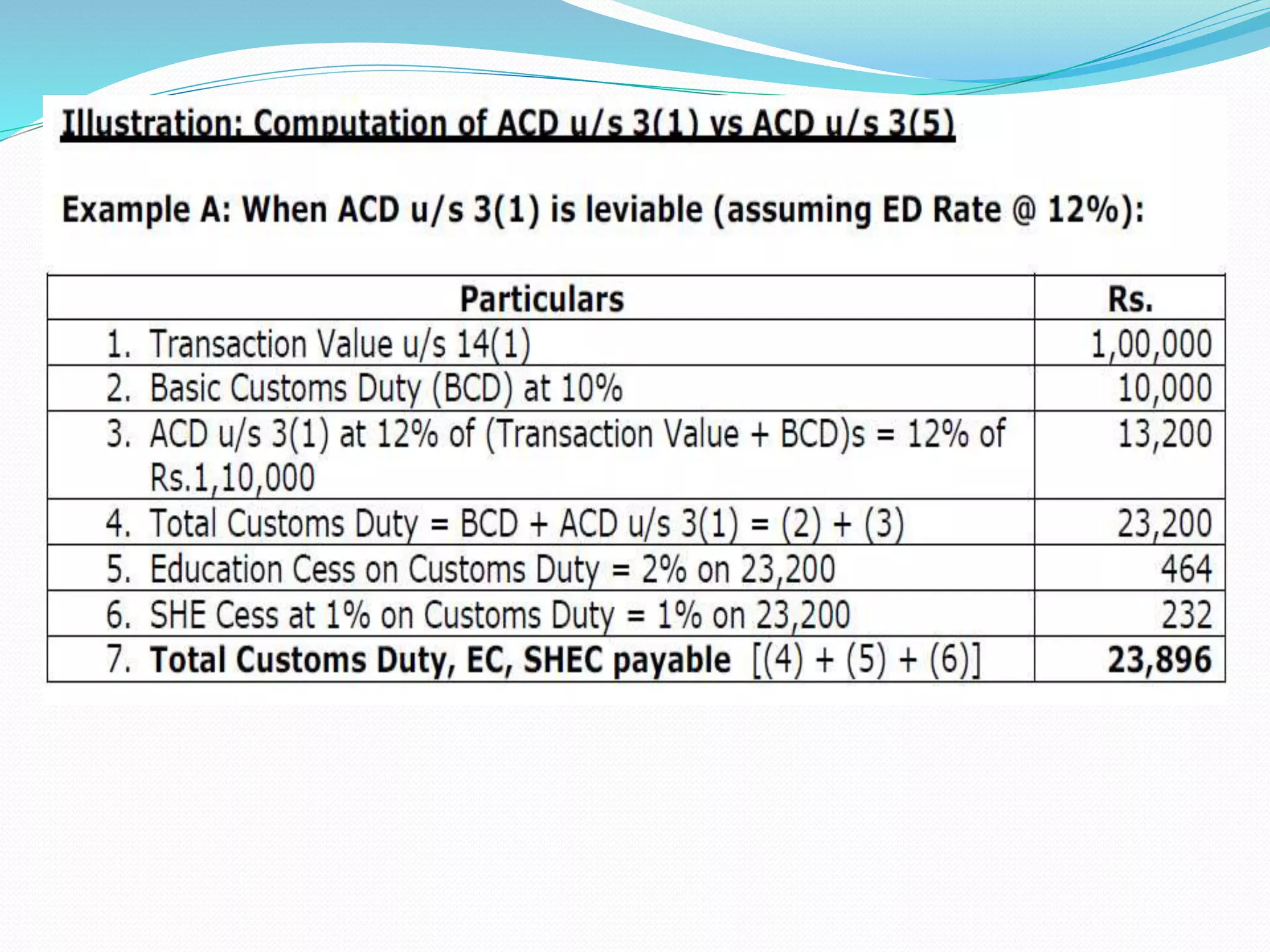 Illustration: Computation of ACD u/s 3(1) vs ACD u/s 3(5)

Example A: When ACD u/s 3(1) is leviable (assuming ED Rate @ 12%):

| Particulars | Rs. |
|---|---|
| 1. Transaction Value u/s 14(1) | 1,00,000 |
| 2. Basic Customs Duty (BCD) at 10% | 10,000 |
| 3. ACD u/s 3(1) at 12% of (Transaction Value + BCD)s = 12% of Rs.1,10,000 | 13,200 |
| 4. Total Customs Duty = BCD + ACD u/s 3(1) = (2) + (3) | 23,200 |
| 5. Education Cess on Customs Duty = 2% on 23,200 | 464 |
| 6. SHE Cess at 1% on Customs Duty = 1% on 23,200 | 232 |
| 7. Total Customs Duty, EC, SHEC payable [(4) + (5) + (6)] | 23,896 |